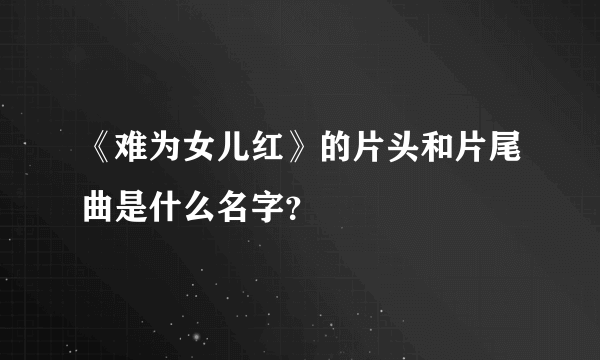 《难为女儿红》的片头和片尾曲是什么名字?